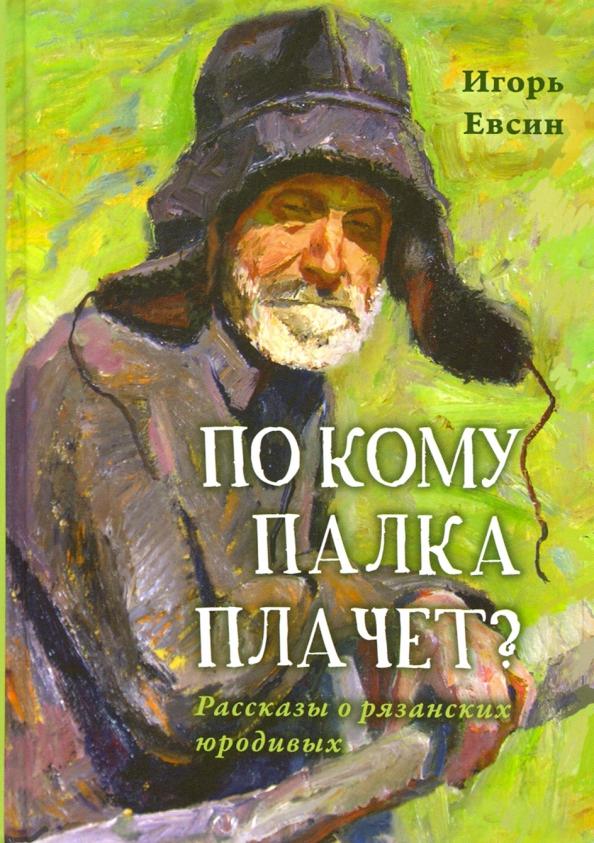 Игорь Евсин

ПО КОМУ ПАЛКА ПЛАЧЕТ?

Рассказы о рязанских юродивых